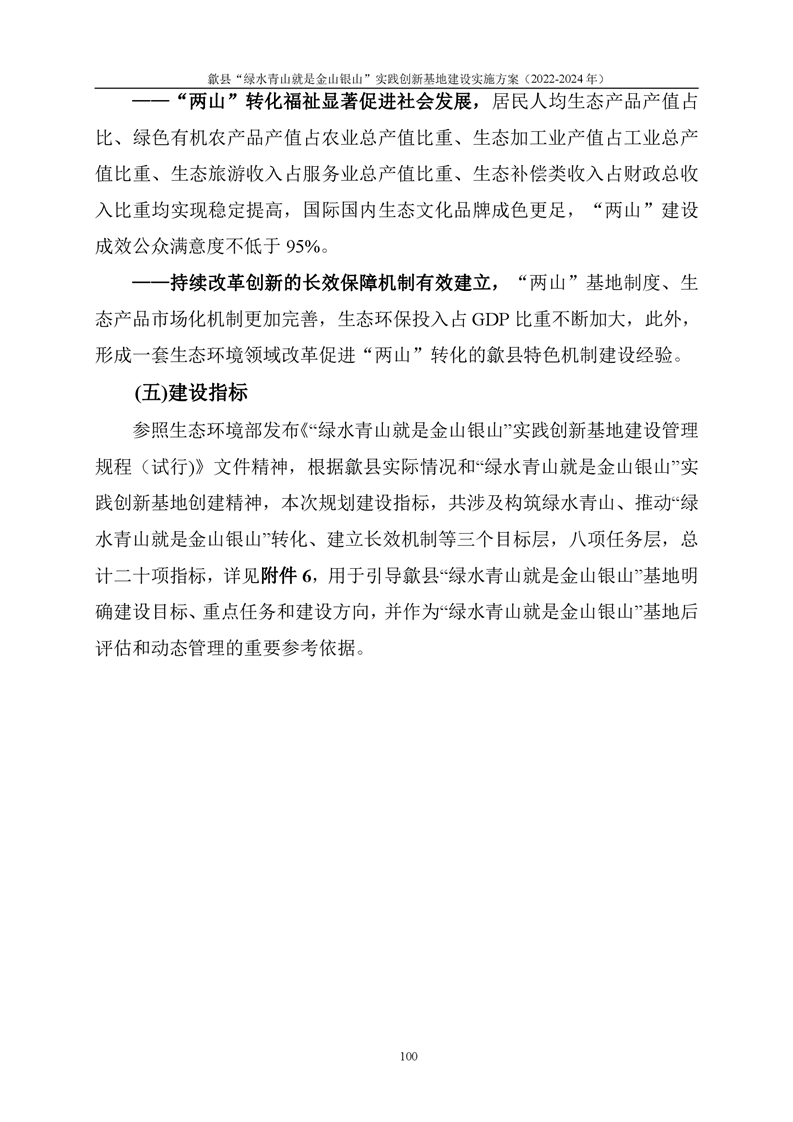 歙县“绿水青山就是金山银山”实践创新基地建设实施方案（2022-2024 年）

——“两山”转化福祉显著促进社会发展，居民人均生态产品产值占比、绿色有机农产品产值占农业总产值比重、生态加工业产值占工业总产值比重、生态旅游收入占服务业总产值比重、生态补偿类收入占财政总收入比重均实现稳定提高，国际国内生态文化品牌成色更足，“两山”建设成效公众满意度不低于 95%。

——持续改革创新的长效保障机制有效建立，“两山”基地制度、生态产品市场化机制更加完善，生态环保投入占 GDP 比重不断加大，此外，形成一套生态环境领域改革促进“两山”转化的歙县特色机制建设经验。

(五)建设指标

参照生态环境部发布《“绿水青山就是金山银山”实践创新基地建设管理规程（试行)》文件精神，根据歙县实际情况和“绿水青山就是金山银山”实践创新基地创建精神，本次规划建设指标，共涉及构筑绿水青山、推动“绿水青山就是金山银山”转化、建立长效机制等三个目标层，八项任务层，总计二十项指标，详见附件 6，用于引导歙县“绿水青山就是金山银山”基地明确建设目标、重点任务和建设方向，并作为“绿水青山就是金山银山”基地后评估和动态管理的重要参考依据。

100